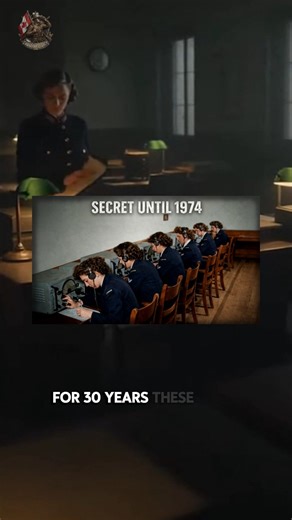 SECRET UNTIL 1974

FOR 30 YEARS THESE